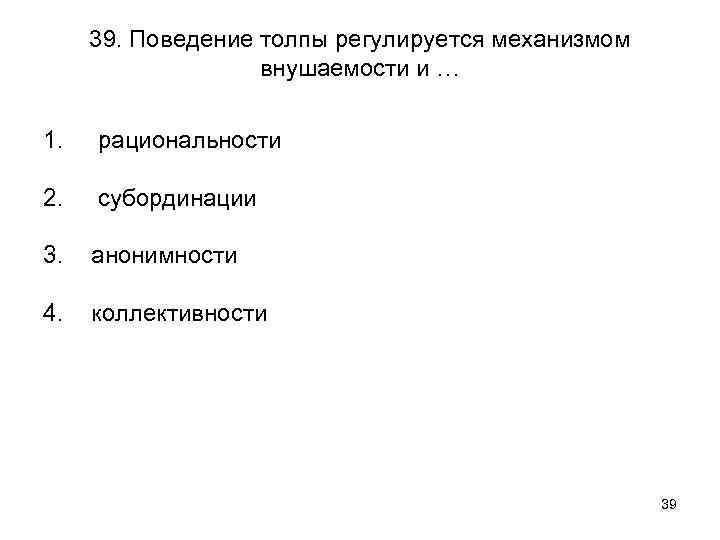 39. Поведение толпы регулируется механизмом внушаемости и …

1. рациональности

2. субординации

3. анонимности

4. коллективности

39